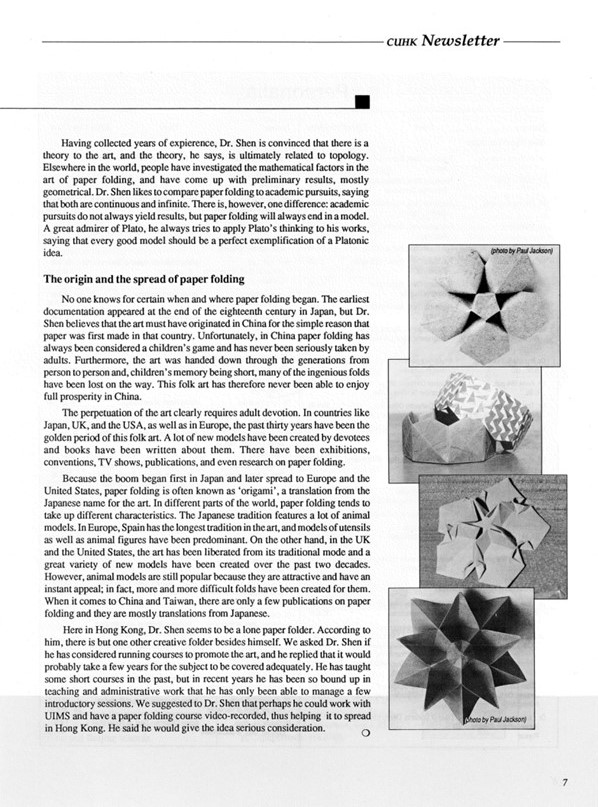 CUHK Newsletter

Having collected years of expierence, Dr. Shen is convinced that there is a theory to the art, and the theory, he says, is ultimately related to topology. Elsewhere in the world, people have investigated the mathematical factors in the art of paper folding, and have come up with preliminary results, mostly geometrical. Dr. Shen likes to compare paper folding to academic pursuits, saying that both are continuous and infinite. There is, however, one difference: academic pursuits do not always yield results, but paper folding will always end in a model. A great admirer of Plato, he always tries to apply Plato's thinking to his works, saying that every good model should be a perfect exemplification of a Platonic idea.

The origin and the spread of paper folding

No one knows for certain when and where paper folding began. The earliest documentation appeared at the end of the eighteenth century in Japan, but Dr. Shen believes that the art must have originated in China for the simple reason that paper was first made in that country. Unfortunately, in China paper folding has always been considered a children's game and has never been seriously taken by adults. Furthermore, the art was handed down through the generations from person to person and, children's memory being short, many of the ingenious folds have been lost on the way. This folk art has therefore never been able to enjoy full prosperity in China.

The perpetuation of the art clearly requires adult devotion. In countries like Japan, UK, and the USA, as well as in Europe, the past thirty years have been the golden period of this folk art. A lot of new models have been created by devotees and books have been written about them. There have been exhibitions, conventions, TV shows, publications, and even research on paper folding.

Because the boom began first in Japan and later spread to Europe and the United States, paper folding is often known as 'origami', a translation from the Japanese name for the art. In different parts of the world, paper folding tends to take up different characteristics. The Japanese tradition features a lot of animal models. In Europe, Spain has the longest tradition in the art, and models of utensils as well as animal figures have been predominant. On the other hand, in the UK and the United States, the art has been liberated from its traditional mode and a great variety of new models have been created over the past two decades. However, animal models are still popular because they are attractive and have an instant appeal; in fact, more and more difficult folds have been created for them. When it comes to China and Taiwan, there are only a few publications on paper folding and they are mostly translations from Japanese.

Here in Hong Kong, Dr. Shen seems to be a lone paper folder. According to him, there is but one other creative folder besides himself. We asked Dr. Shen if he has considered running courses to promote the art, and he replied that it would probably take a few years for the subject to be covered adequately. He has taught some short courses in the past, but in recent years he has been so bound up in teaching and administrative work that he has only been able to manage a few introductory sessions. We suggested to Dr. Shen that perhaps he could work with UIMS and have a paper folding course video-recorded, thus helping it to spread in Hong Kong. He said he would give the idea serious consideration.

(photo by Paul Jackson)

(photo by Paul Jackson)

7